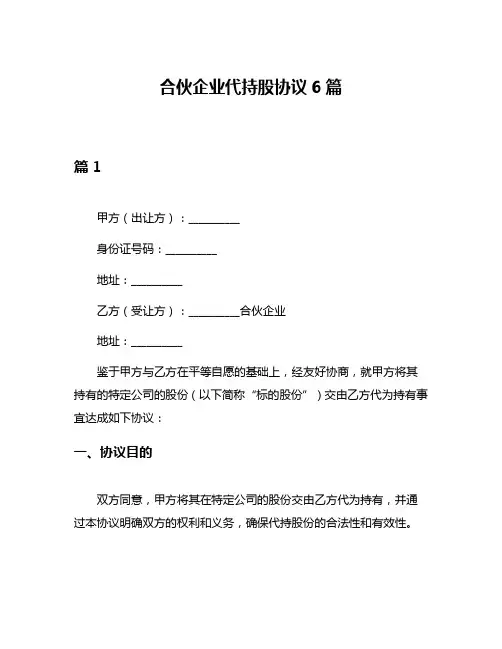 合伙企业代持股协议 6 篇

篇 1

甲方（出让方）：__________

身份证号码：__________

地址：__________

乙方（受让方）：__________合伙企业

地址：__________

鉴于甲方与乙方在平等自愿的基础上，经友好协商，就甲方将其持有的特定公司的股份（以下简称“标的股份”）交由乙方代为持有事宜达成如下协议：

一、协议目的

双方同意，甲方将其在特定公司的股份交由乙方代为持有，并通过本协议明确双方的权利和义务，确保代持股份的合法性和有效性。